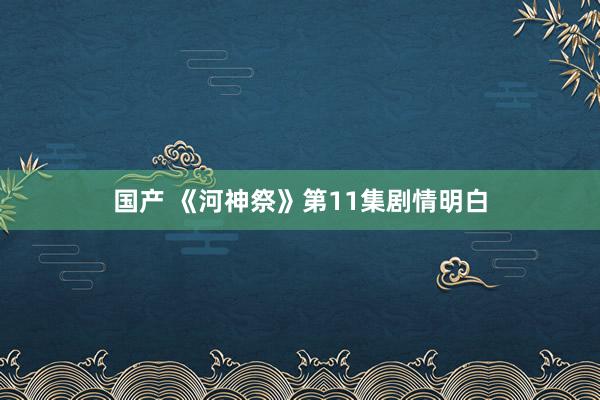 国产 《河神祭》第11集剧情明白